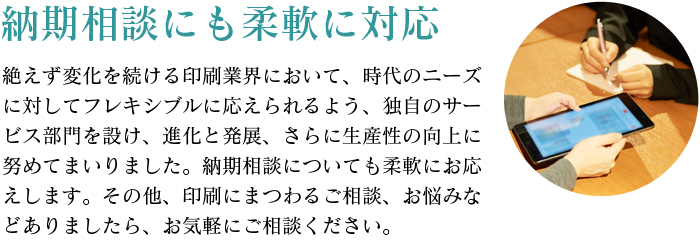 納期相談にも柔軟に対応

絶えず変化を続ける印刷業界において、時代のニーズに対してフレキシブルに応えられるよう、独自のサービス部門を設け、進化と発展、さらに生産性の向上に努めてまいりました。納期相談についても柔軟にお応えします。その他、印刷にまつわるご相談、お悩みなどありましたら、お気軽にご相談ください。